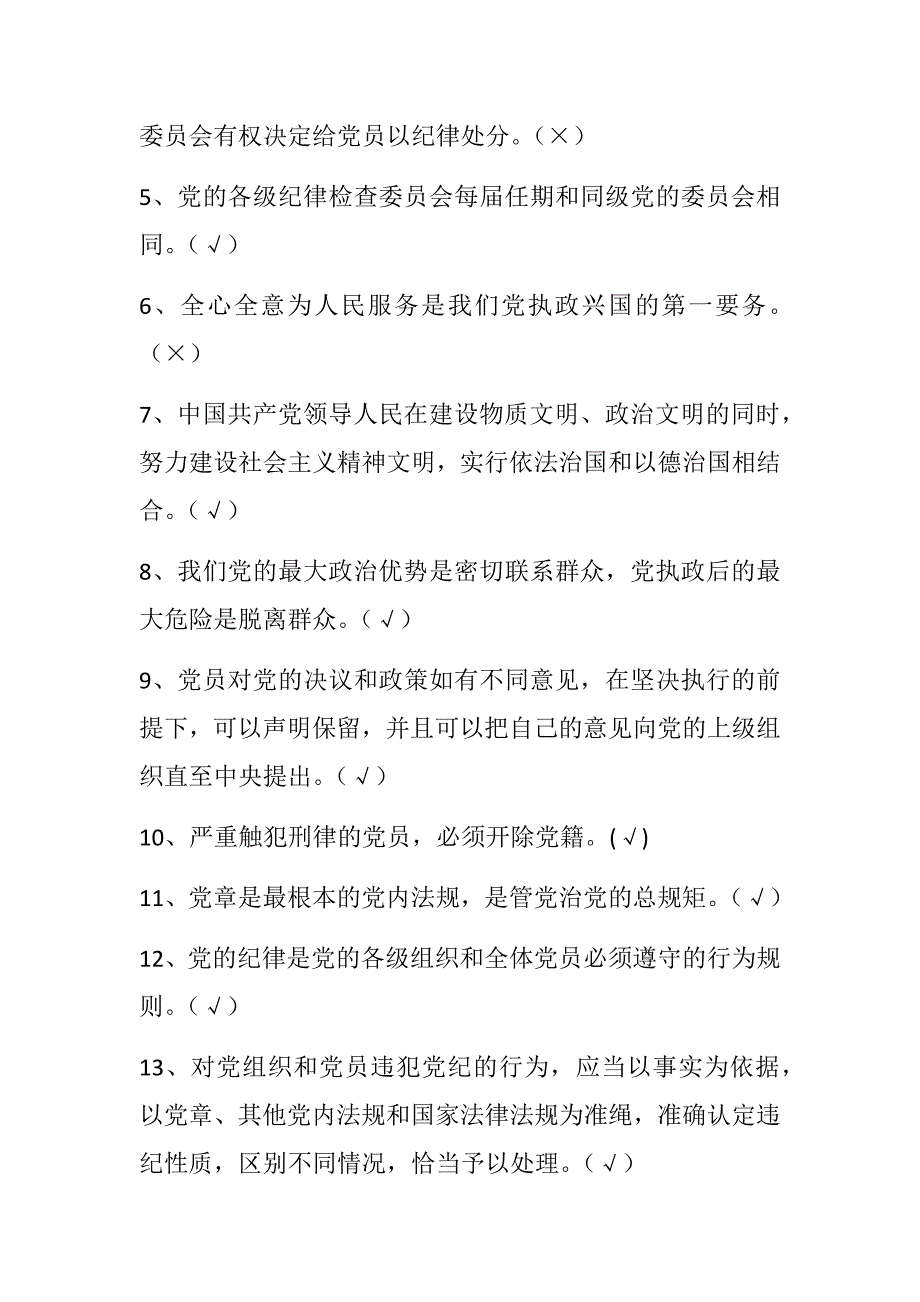 委员会有权决定给党员以纪律处分。（×）

5、党的各级纪律检查委员会每届任期和同级党的委员会相同。（√）

6、全心全意为人民服务是我们党执政兴国的第一要务。（×）

7、中国共产党领导人民在建设物质文明、政治文明的同时，努力建设社会主义精神文明，实行依法治国和以德治国相结合。（√）

8、我们党的最大政治优势是密切联系群众，党执政后的最大危险是脱离群众。（√）

9、党员对党的决议和政策如有不同意见，在坚决执行的前提下，可以声明保留，并且可以把自己的意见向党的上级组织直至中央提出。（√）

10、严重触犯刑律的党员，必须开除党籍。(√)

11、党章是最根本的党内法规，是管党治党的总规矩。（√）

12、党的纪律是党的各级组织和全体党员必须遵守的行为规则。（√）

13、对党组织和党员违犯党纪的行为，应当以事实为依据，以党章、其他党内法规和国家法律法规为准绳，准确认定违纪性质，区别不同情况，恰当予以处理。（√）